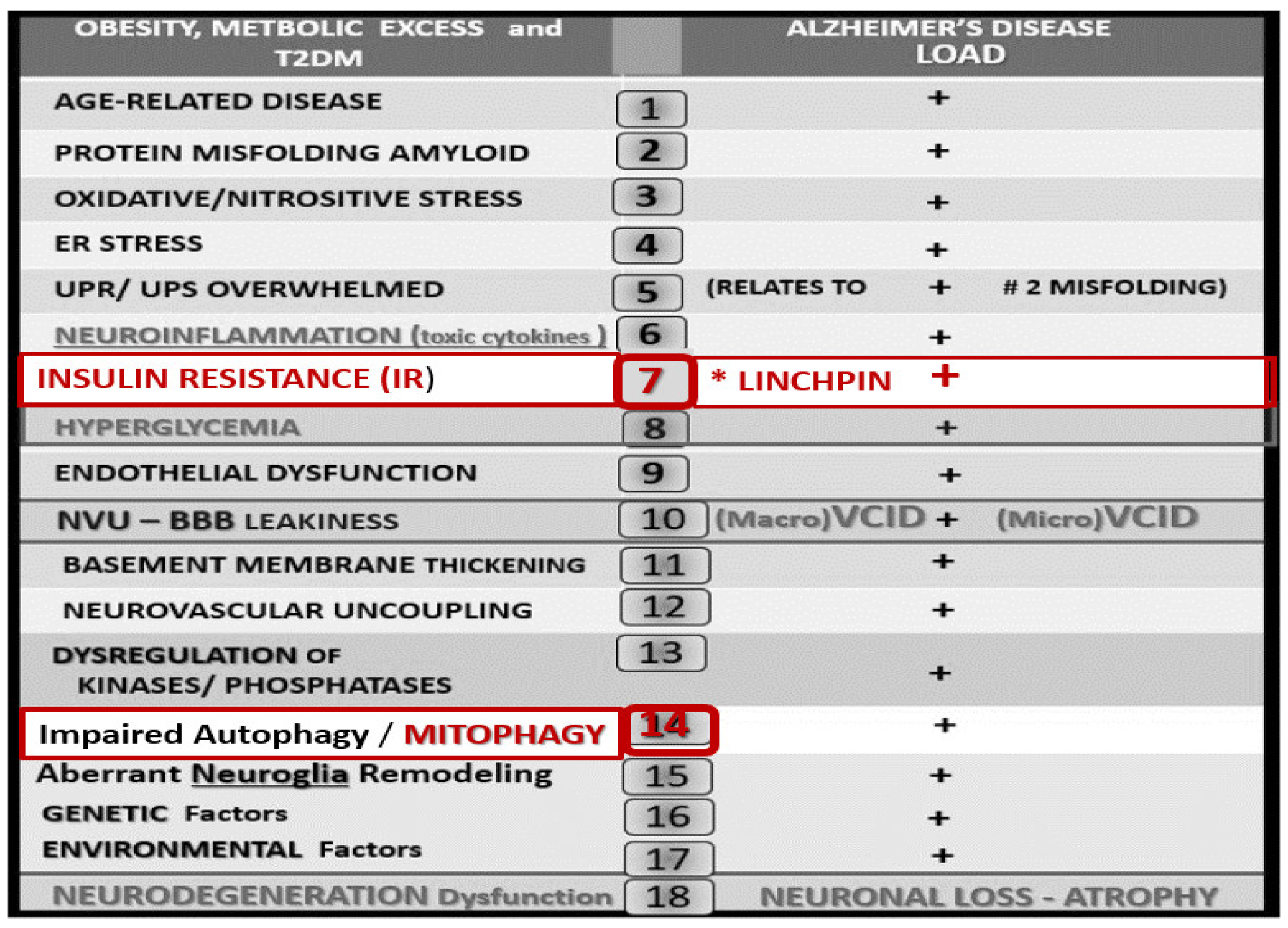 | OBESITY, METBOLIC EXCESS and T2DM | | ALZHEIMER'S DISEASE LOAD |
|---|---|---|
| AGE-RELATED DISEASE | 1 | + |
| PROTEIN MISFOLDING AMYLOID | 2 | + |
| OXIDATIVE/NITROSITIVE STRESS | 3 | + |
| ER STRESS | 4 | + |
| UPR/ UPS OVERWHELMED | 5 | (RELATES TO + # 2 MISFOLDING) |
| NEUROINFLAMMATION (toxic cytokines ) | 6 | + |
| INSULIN RESISTANCE (IR) | 7 | * LINCHPIN + |
| HYPERGLYCEMIA | 8 | + |
| ENDOTHELIAL DYSFUNCTION | 9 | + |
| NVU – BBB LEAKINESS | 10 | (Macro)VCID + (Micro)VCID |
| BASEMENT MEMBRANE THICKENING | 11 | + |
| NEUROVASCULAR UNCOUPLING | 12 | + |
| DYSREGULATION OF KINASES/ PHOSPHATASES | 13 | + |
| Impaired Autophagy / MITOPHAGY | 14 | + |
| Aberrant Neuroglia Remodeling | 15 | + |
| GENETIC Factors | 16 | + |
| ENVIRONMENTAL Factors | 17 | + |
| NEURODEGENERATION Dysfunction | 18 | NEURONAL LOSS - ATROPHY |